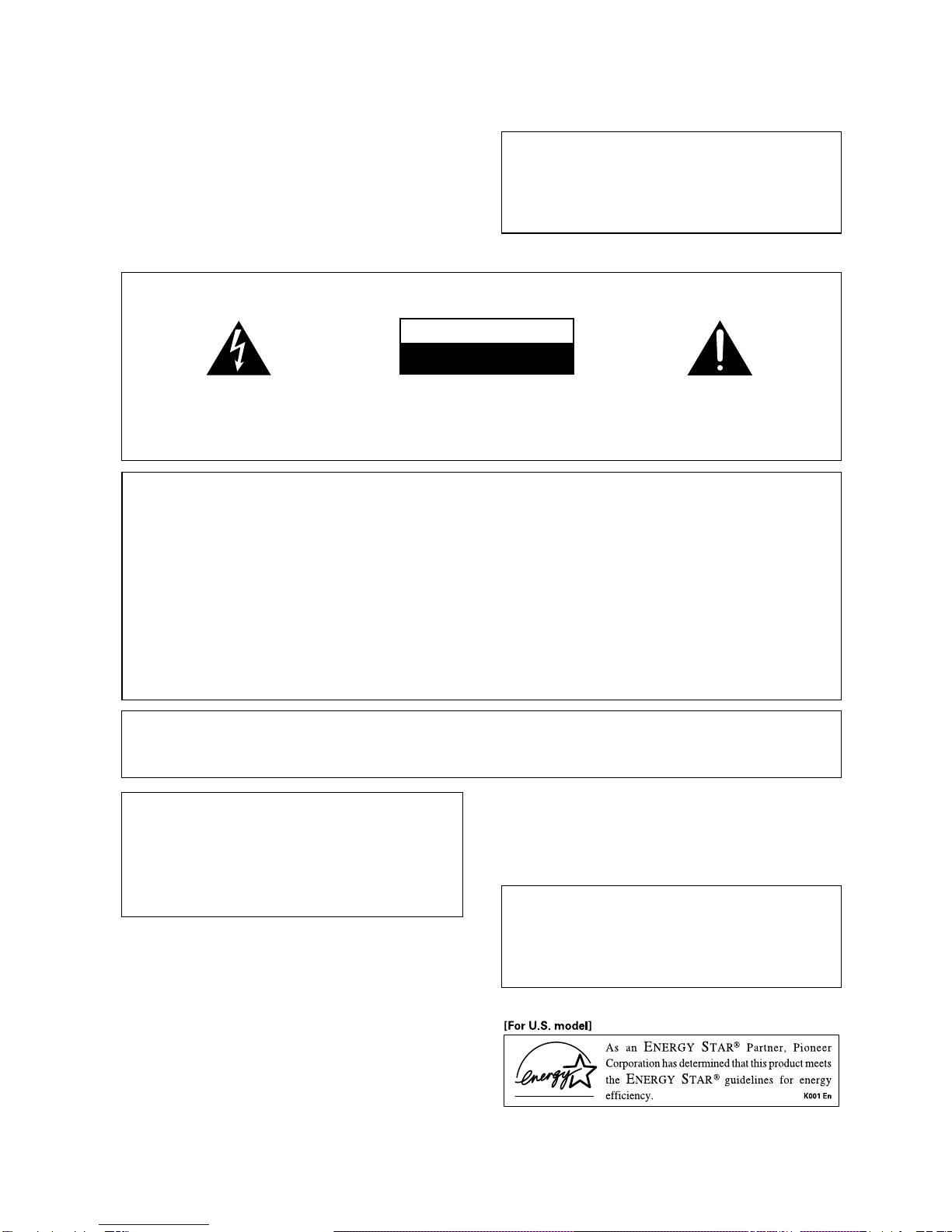 [For U.S. model]

As an ENERGY STAR® Partner, Pioneer Corporation has determined that this product meets the ENERGY STAR® guidelines for energy efficiency.

K001 En